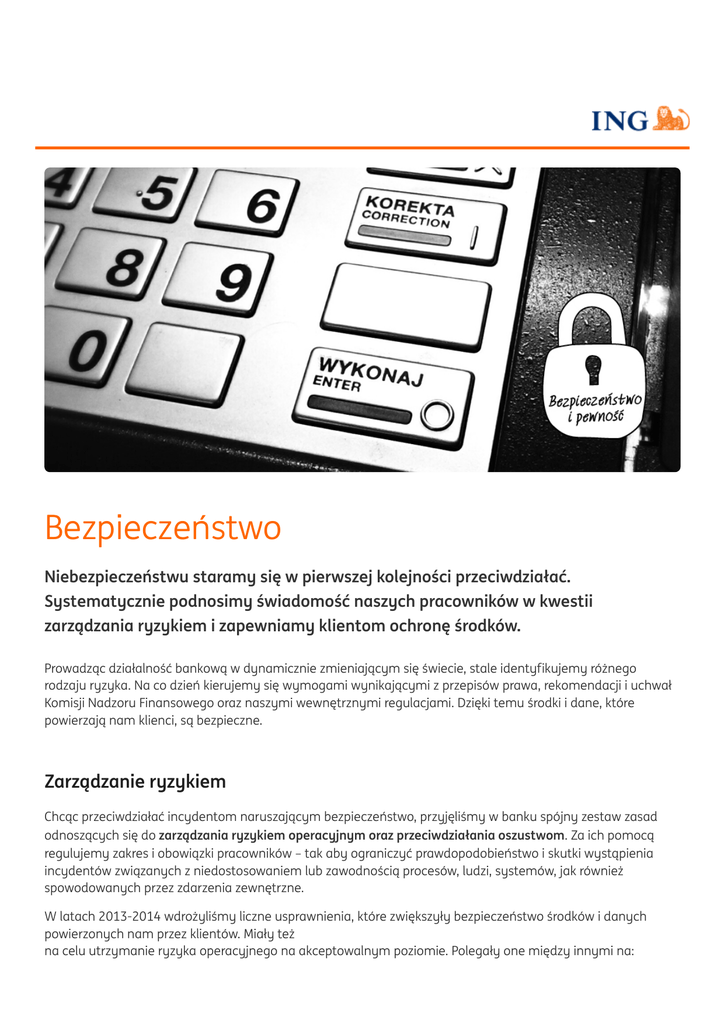 ING

4 5 6
8 9
0

KOREKTA
CORRECTION

WYKONAJ
ENTER

Bezpieczeństwo i pewność

Bezpieczeństwo

Niebezpieczeństwu staramy się w pierwszej kolejności przeciwdziałać. Systematycznie podnosimy świadomość naszych pracowników w kwestii zarządzania ryzykiem i zapewniamy klientom ochronę środków.

Prowadząc działalność bankową w dynamicznie zmieniającym się świecie, stale identyfikujemy różnego rodzaju ryzyka. Na co dzień kierujemy się wymogami wynikającymi z przepisów prawa, rekomendacji i uchwał Komisji Nadzoru Finansowego oraz naszymi wewnętrznymi regulacjami. Dzięki temu środki i dane, które powierzają nam klienci, są bezpieczne.

Zarządzanie ryzykiem

Chcąc przeciwdziałać incydentom naruszającym bezpieczeństwo, przyjęliśmy w banku spójny zestaw zasad odnoszących się do zarządzania ryzykiem operacyjnym oraz przeciwdziałania oszustwom. Za ich pomocą regulujemy zakres i obowiązki pracowników – tak aby ograniczyć prawdopodobieństwo i skutki wystąpienia incydentów związanych z niedostosowaniem lub zawodnością procesów, ludzi, systemów, jak również spowodowanych przez zdarzenia zewnętrzne.

W latach 2013-2014 wdrożyliśmy liczne usprawnienia, które zwiększyły bezpieczeństwo środków i danych powierzonych nam przez klientów. Miały też
na celu utrzymanie ryzyka operacyjnego na akceptowalnym poziomie. Polegały one między innymi na: